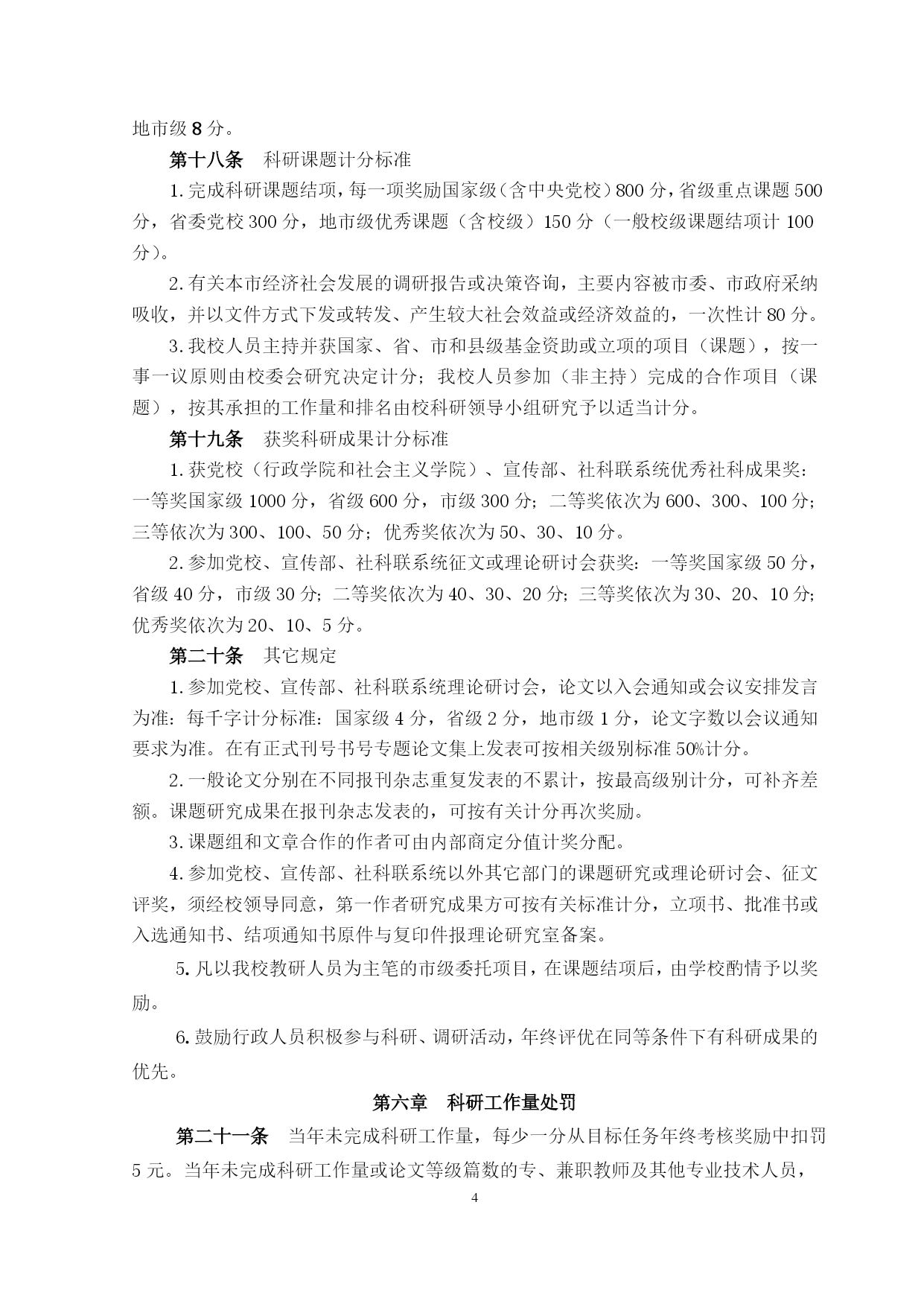 地市级 8 分。

第十八条　科研课题计分标准

1. 完成科研课题结项，每一项奖励国家级（含中央党校）800 分，省级重点课题 500 分，省委党校 300 分，地市级优秀课题（含校级）150 分（一般校级课题结项计 100 分）。

2. 有关本市经济社会发展的调研报告或决策咨询，主要内容被市委、市政府采纳吸收，并以文件方式下发或转发、产生较大社会效益或经济效益的，一次性计 80 分。

3. 我校人员主持并获国家、省、市和县级基金资助或立项的项目（课题），按一事一议原则由校委会研究决定计分；我校人员参加（非主持）完成的合作项目（课题），按其承担的工作量和排名由校科研领导小组研究予以适当计分。

第十九条　获奖科研成果计分标准

1. 获党校（行政学院和社会主义学院）、宣传部、社科联系统优秀社科成果奖：一等奖国家级 1000 分，省级 600 分，市级 300 分；二等奖依次为 600、300、100 分；三等依次为 300、100、50 分；优秀奖依次为 50、30、10 分。

2. 参加党校、宣传部、社科联系统征文或理论研讨会获奖：一等奖国家级 50 分，省级 40 分，市级 30 分；二等奖依次为 40、30、20 分；三等奖依次为 30、20、10 分；优秀奖依次为 20、10、5 分。

第二十条　其它规定

1. 参加党校、宣传部、社科联系统理论研讨会，论文以入会通知或会议安排发言为准：每千字计分标准：国家级 4 分，省级 2 分，地市级 1 分，论文字数以会议通知要求为准。在有正式刊号书号专题论文集上发表可按相关级别标准 50%计分。

2. 一般论文分别在不同报刊杂志重复发表的不累计，按最高级别计分，可补齐差额。课题研究成果在报刊杂志发表的，可按有关计分再次奖励。

3. 课题组和文章合作的作者可由内部商定分值计奖分配。

4. 参加党校、宣传部、社科联系统以外其它部门的课题研究或理论研讨会、征文评奖，须经校领导同意，第一作者研究成果方可按有关标准计分，立项书、批准书或入选通知书、结项通知书原件与复印件报理论研究室备案。

5. 凡以我校教研人员为主笔的市级委托项目，在课题结项后，由学校酌情予以奖励。

6. 鼓励行政人员积极参与科研、调研活动，年终评优在同等条件下有科研成果的优先。

第六章　科研工作量处罚

第二十一条　当年未完成科研工作量，每少一分从目标任务年终考核奖励中扣罚 5 元。当年未完成科研工作量或论文等级篇数的专、兼职教师及其他专业技术人员，

4